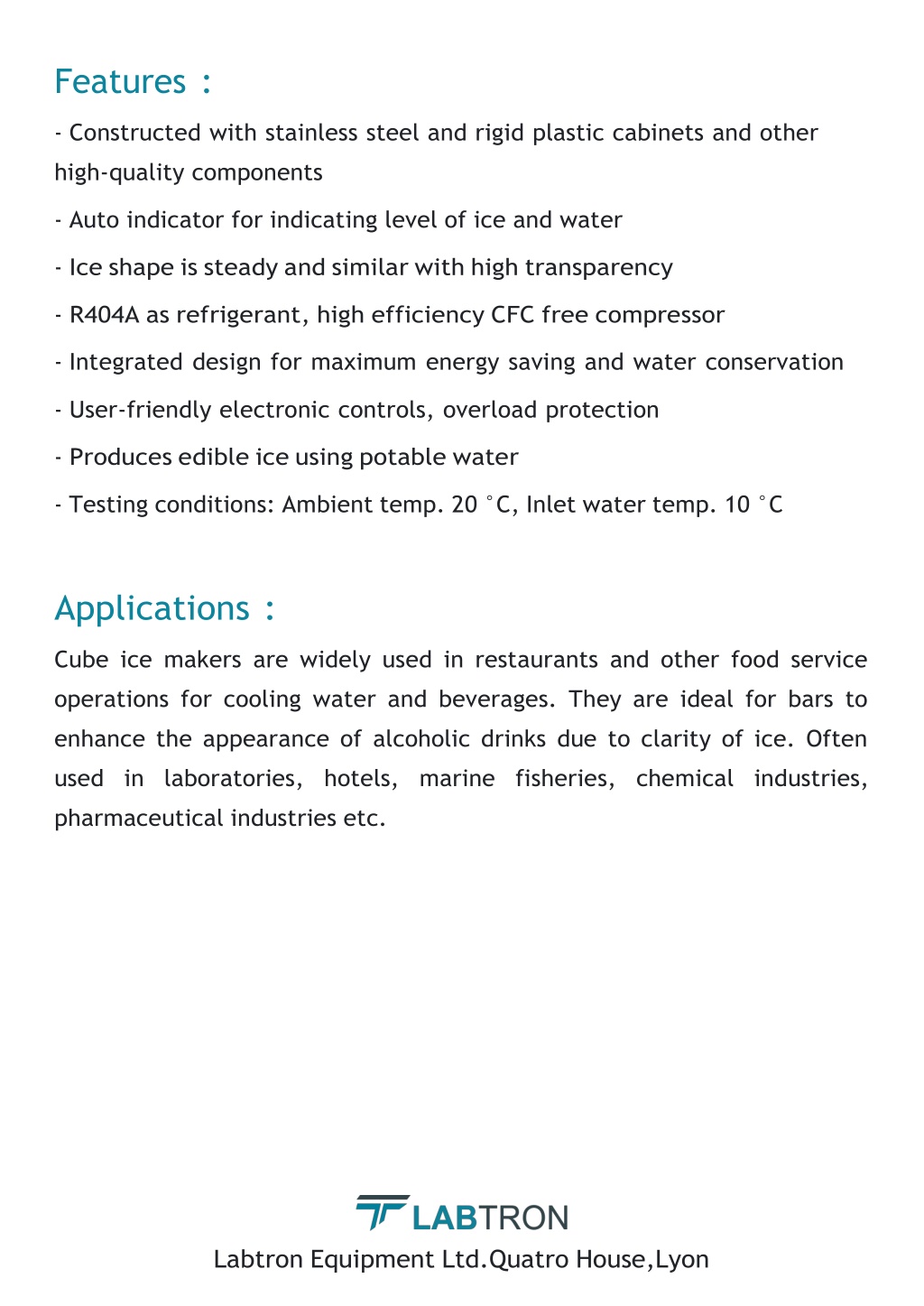 Features :

- Constructed with stainless steel and rigid plastic cabinets and other high-quality components

- Auto indicator for indicating level of ice and water

- Ice shape is steady and similar with high transparency

- R404A as refrigerant, high efficiency CFC free compressor

- Integrated design for maximum energy saving and water conservation

- User-friendly electronic controls, overload protection

- Produces edible ice using potable water

- Testing conditions: Ambient temp. 20 °C, Inlet water temp. 10 °C

Applications :

Cube ice makers are widely used in restaurants and other food service operations for cooling water and beverages. They are ideal for bars to enhance the appearance of alcoholic drinks due to clarity of ice. Often used in laboratories, hotels, marine fisheries, chemical industries, pharmaceutical industries etc.

LABTRON

Labtron Equipment Ltd.Quatro House,Lyon